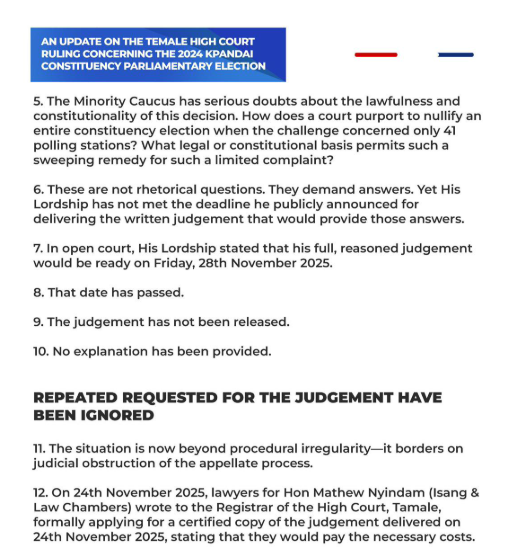 AN UPDATE ON THE TEMALE HIGH COURT RULING CONCERNING THE 2024 KPANDAI CONSTITUENCY PARLIAMENTARY ELECTION

5. The Minority Caucus has serious doubts about the lawfulness and constitutionality of this decision. How does a court purport to nullify an entire constituency election when the challenge concerned only 41 polling stations? What legal or constitutional basis permits such a sweeping remedy for such a limited complaint?

6. These are not rhetorical questions. They demand answers. Yet His Lordship has not met the deadline he publicly announced for delivering the written judgement that would provide those answers.

7. In open court, His Lordship stated that his full, reasoned judgement would be ready on Friday, 28th November 2025.

8. That date has passed.

9. The judgement has not been released.

10. No explanation has been provided.

REPEATED REQUESTED FOR THE JUDGEMENT HAVE BEEN IGNORED

11. The situation is now beyond procedural irregularity—it borders on judicial obstruction of the appellate process.

12. On 24th November 2025, lawyers for Hon Mathew Nyindam (Isang & Law Chambers) wrote to the Registrar of the High Court, Tamale, formally applying for a certified copy of the judgement delivered on 24th November 2025, stating that they would pay the necessary costs.